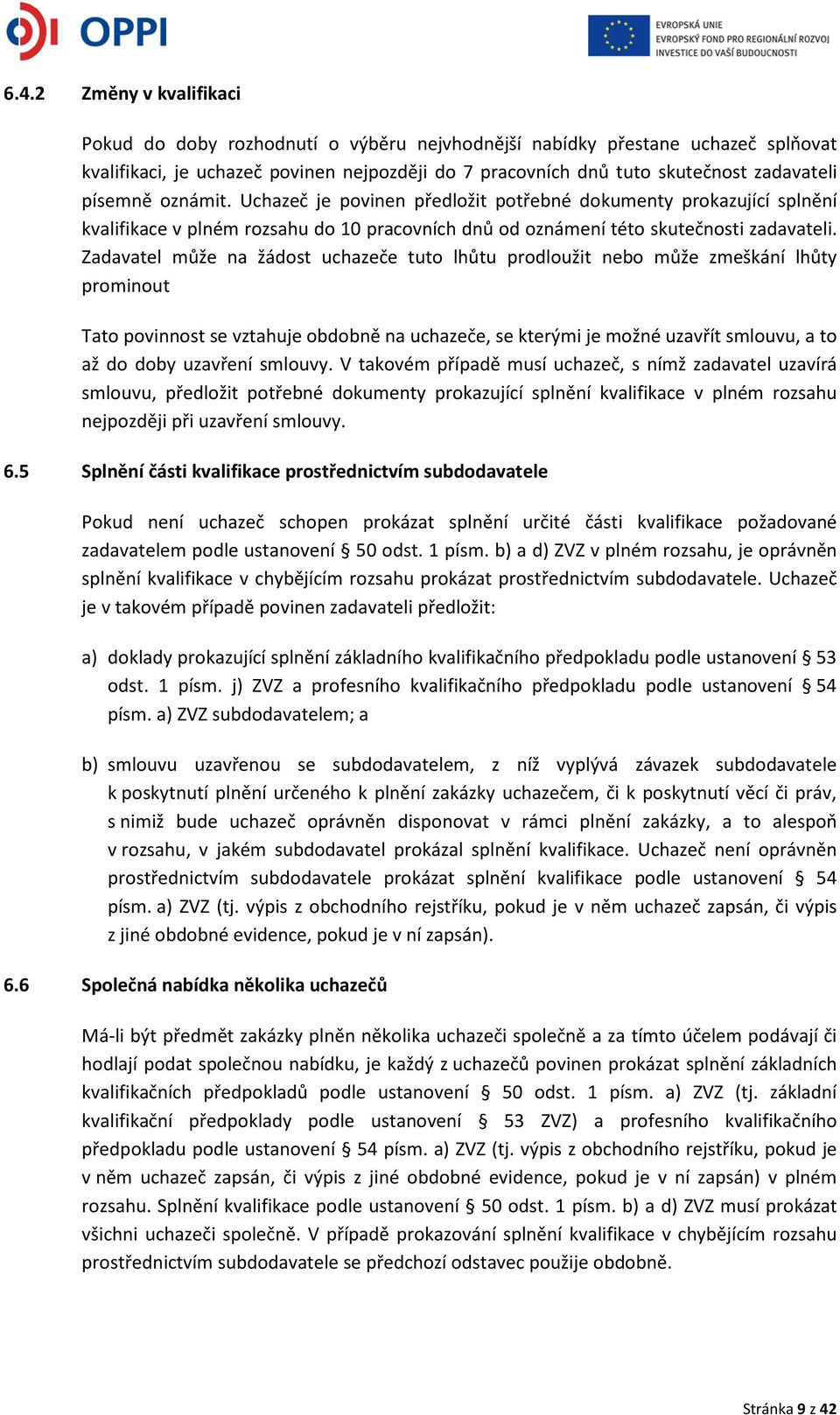 OPPI

EVROPSKÁ UNIE
EVROPSKÝ FOND PRO REGIONÁLNÍ ROZVOJ
INVESTICE DO VAŠÍ BUDOUCNOSTI

6.4.2 Změny v kvalifikaci

Pokud do doby rozhodnutí o výběru nejvhodnější nabídky přestane uchazeč splňovat kvalifikaci, je uchazeč povinen nejpozději do 7 pracovních dnů tuto skutečnost zadavateli písemně oznámit. Uchazeč je povinen předložit potřebné dokumenty prokazující splnění kvalifikace v plném rozsahu do 10 pracovních dnů od oznámení této skutečnosti zadavateli. Zadavatel může na žádost uchazeče tuto lhůtu prodloužit nebo může zmeškání lhůty prominout

Tato povinnost se vztahuje obdobně na uchazeče, se kterými je možné uzavřít smlouvu, a to až do doby uzavření smlouvy. V takovém případě musí uchazeč, s nímž zadavatel uzavírá smlouvu, předložit potřebné dokumenty prokazující splnění kvalifikace v plném rozsahu nejpozději při uzavření smlouvy.

6.5 Splnění části kvalifikace prostřednictvím subdodavatele

Pokud není uchazeč schopen prokázat splnění určité části kvalifikace požadované zadavatelem podle ustanovení § 50 odst. 1 písm. b) a d) ZVZ v plném rozsahu, je oprávněn splnění kvalifikace v chybějícím rozsahu prokázat prostřednictvím subdodavatele. Uchazeč je v takovém případě povinen zadavateli předložit:

a) doklady prokazující splnění základního kvalifikačního předpokladu podle ustanovení § 53 odst. 1 písm. j) ZVZ a profesního kvalifikačního předpokladu podle ustanovení § 54 písm. a) ZVZ subdodavatelem; a

b) smlouvu uzavřenou se subdodavatelem, z níž vyplývá závazek subdodavatele k poskytnutí plnění určeného k plnění zakázky uchazečem, či k poskytnutí věcí či práv, s nimiž bude uchazeč oprávněn disponovat v rámci plnění zakázky, a to alespoň v rozsahu, v jakém subdodavatel prokázal splnění kvalifikace. Uchazeč není oprávněn prostřednictvím subdodavatele prokázat splnění kvalifikace podle ustanovení § 54 písm. a) ZVZ (tj. výpis z obchodního rejstříku, pokud je v něm uchazeč zapsán, či výpis z jiné obdobné evidence, pokud je v ní zapsán).

6.6 Společná nabídka několika uchazečů

Má-li být předmět zakázky plněn několika uchazeči společně a za tímto účelem podávají či hodlají podat společnou nabídku, je každý z uchazečů povinen prokázat splnění základních kvalifikačních předpokladů podle ustanovení § 50 odst. 1 písm. a) ZVZ (tj. základní kvalifikační předpoklady podle ustanovení § 53 ZVZ) a profesního kvalifikačního předpokladu podle ustanovení § 54 písm. a) ZVZ (tj. výpis z obchodního rejstříku, pokud je v něm uchazeč zapsán, či výpis z jiné obdobné evidence, pokud je v ní zapsán) v plném rozsahu. Splnění kvalifikace podle ustanovení § 50 odst. 1 písm. b) a d) ZVZ musí prokázat všichni uchazeči společně. V případě prokazování splnění kvalifikace v chybějícím rozsahu prostřednictvím subdodavatele se předchozí odstavec použije obdobně.

Stránka 9 z 42